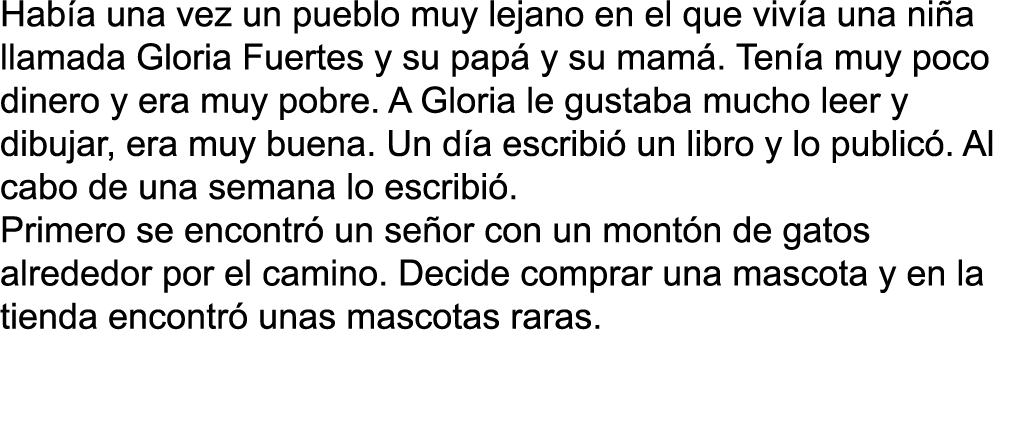 Había una vez un pueblo muy lejano en el que vivía una niña llamada Gloria Fuertes y su papá y su mamá. Tenía muy poco dinero y era muy pobre. A Gloria le gustaba mucho leer y dibujar, era muy buena. Un día escribió un libro y lo publicó. Al cabo de una semana lo escribió.
Primero se encontró un señor con un montón de gatos alrededor por el camino. Decide comprar una mascota y en la tienda encontró unas mascotas raras.